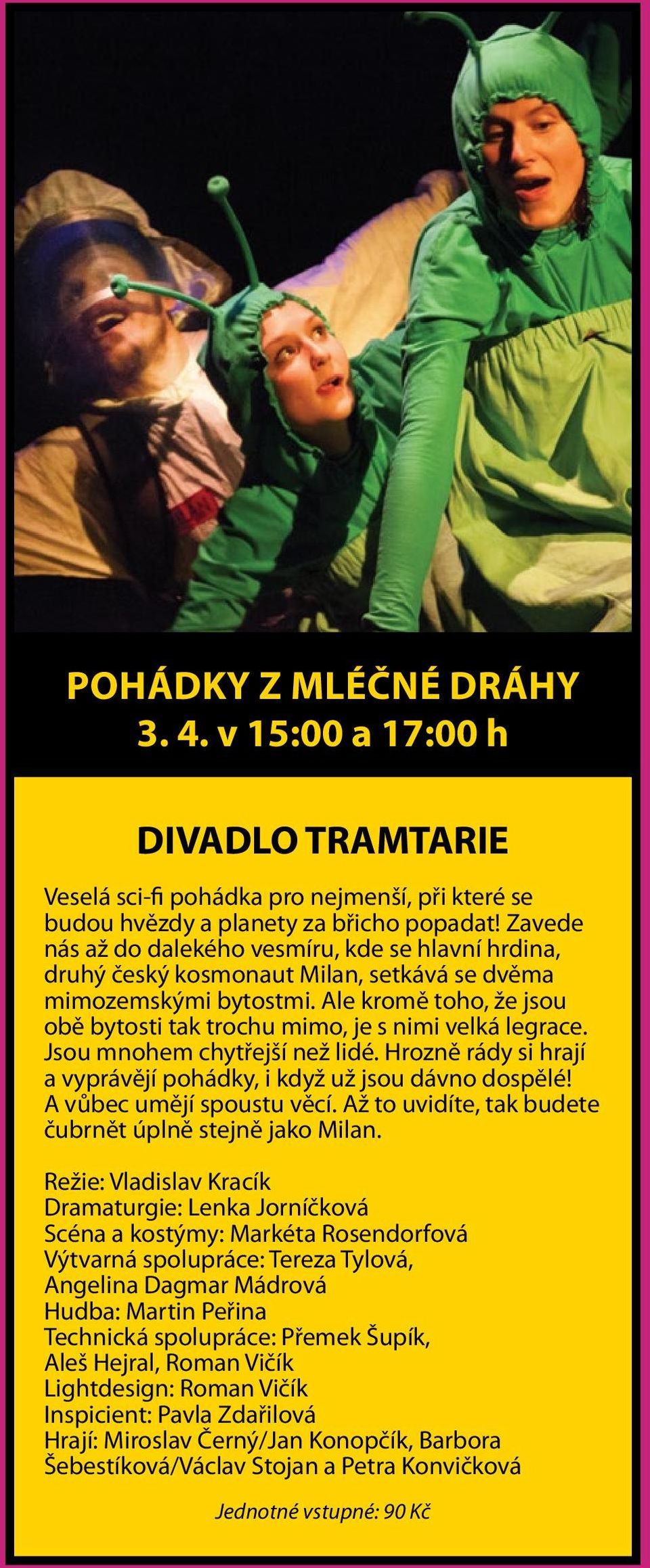 POHÁDKY Z MLÉČNÉ DRÁHY
3. 4. v 15:00 a 17:00 h

DIVADLO TRAMTARIE

Veselá sci-fi pohádka pro nejmenší, při které se budou hvězdy a planety za břicho popadat! Zavede nás až do dalekého vesmíru, kde se hlavní hrdina, druhý český kosmonaut Milan, setkává se dvěma mimozemskými bytostmi. Ale kromě toho, že jsou obě bytosti tak trochu mimo, je s nimi velká legrace. Jsou mnohem chytřejší než lidé. Hrozně rády si hrají a vyprávějí pohádky, i když už jsou dávno dospělé! A vůbec umějí spoustu věcí. Až to uvidíte, tak budete čubrnět úplně stejně jako Milan.

Režie: Vladislav Kracík
Dramaturgie: Lenka Jorníčková
Scéna a kostýmy: Markéta Rosendorfová
Výtvarná spolupráce: Tereza Tylová, Angelina Dagmar Mádrová
Hudba: Martin Peřina
Technická spolupráce: Přemek Šupík, Aleš Hejral, Roman Vičík
Lightdesign: Roman Vičík
Inspicient: Pavla Zdařilová
Hrají: Miroslav Černý/Jan Konopčík, Barbora Šebestíková/Václav Stojan a Petra Konvičková

Jednotné vstupné: 90 Kč